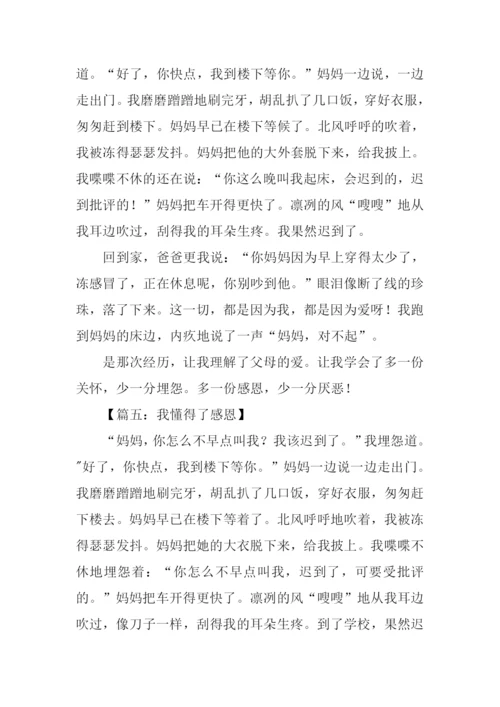 道。“好了，你快点，我到楼下等你。”妈妈一边说，一边走出门。我磨磨蹭蹭地刷完牙，胡乱扒了几口饭，穿好衣服，匆匆赶到楼下。妈妈早已在楼下等候了。北风呼呼的吹着，我被冻得瑟瑟发抖。妈妈把他的大外套脱下来，给我披上。我喋喋不休的还在说：“你这么晚叫我起床，会迟到的，迟到批评的！”妈妈把车开得更快了。凛冽的风“嗖嗖”地从我耳边吹过，刮得我的耳朵生疼。我果然迟到了。

回到家，爸爸更我说：“你妈妈因为早上穿得太少了，冻感冒了，正在休息呢，你别吵到他。”眼泪像断了线的珍珠，落了下来。这一切，都是因为我，都是因为爱呀！我跑到妈妈的床边，内疚地说了一声“妈妈，对不起”。

是那次经历，让我理解了父母的爱。让我学会了多一份关怀，少一分埋怨。多一份感恩，少一分厌恶！

【篇五：我懂得了感恩】

“妈妈，你怎么不早点叫我？我该迟到了。”我埋怨道。"好了，你快点，我到楼下等你。”妈妈一边说一边走出门。我磨磨蹭蹭地刷完牙，胡乱扒了几口饭，穿好衣服，匆匆赶下楼去。妈妈早已在楼下等着了。北风呼呼地吹着，我被冻得瑟瑟发抖。妈妈把她的大衣脱下来，给我披上。我喋喋不休地埋怨着：“你怎么不早点叫我，迟到了，可要受批评的。”妈妈把车开得更快了。凛冽的风“嗖嗖”地从我耳边吹过，像刀子一样，刮得我的耳朵生疼。到了学校，果然迟